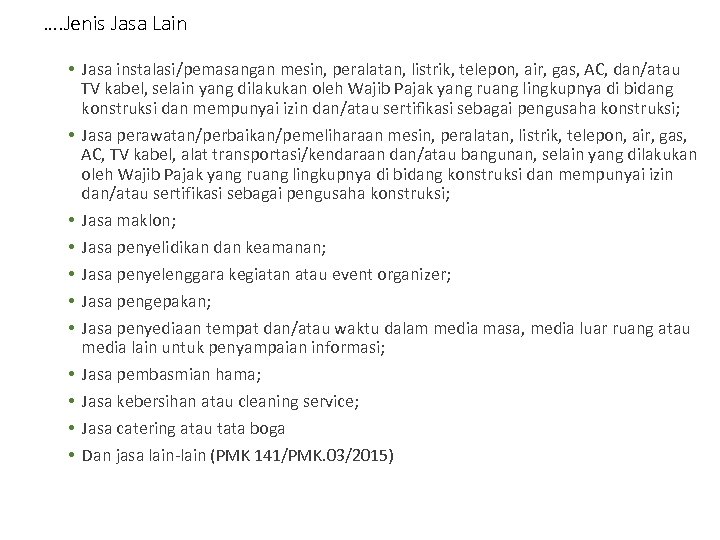 ….Jenis Jasa Lain

• Jasa instalasi/pemasangan mesin, peralatan, listrik, telepon, air, gas, AC, dan/atau TV kabel, selain yang dilakukan oleh Wajib Pajak yang ruang lingkupnya di bidang konstruksi dan mempunyai izin dan/atau sertifikasi sebagai pengusaha konstruksi;
• Jasa perawatan/perbaikan/pemeliharaan mesin, peralatan, listrik, telepon, air, gas, AC, TV kabel, alat transportasi/kendaraan dan/atau bangunan, selain yang dilakukan oleh Wajib Pajak yang ruang lingkupnya di bidang konstruksi dan mempunyai izin dan/atau sertifikasi sebagai pengusaha konstruksi;
• Jasa maklon;
• Jasa penyelidikan dan keamanan;
• Jasa penyelenggara kegiatan atau event organizer;
• Jasa pengepakan;
• Jasa penyediaan tempat dan/atau waktu dalam media masa, media luar ruang atau media lain untuk penyampaian informasi;
• Jasa pembasmian hama;
• Jasa kebersihan atau cleaning service;
• Jasa catering atau tata boga
• Dan jasa lain-lain (PMK 141/PMK.03/2015)